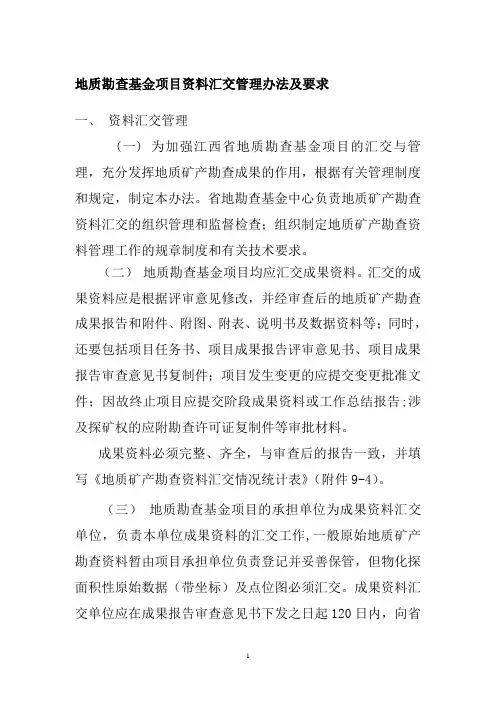 地质勘查基金项目资料汇交管理办法及要求

一、 资料汇交管理

（一） 为加强江西省地质勘查基金项目的汇交与管理，充分发挥地质矿产勘查成果的作用，根据有关管理制度和规定，制定本办法。省地勘查基金中心负责地质矿产勘查资料汇交的组织管理和监督检查；组织制定地质矿产勘查资料管理工作的规章制度和有关技术要求。

（二） 地质勘查基金项目均应汇交成果资料。汇交的成果资料应是根据评审意见修改，并经审查后的地质矿产勘查成果报告和附件、附图、附表、说明书及数据资料等；同时，还要包括项目任务书、项目成果报告评审意见书、项目成果报告审查意见书复制件；项目发生变更的应提交变更批准文件；因故终止项目应提交阶段成果资料或工作总结报告；涉及探矿权的应附勘查许可证复制件等审批材料。

成果资料必须完整、齐全，与审查后的报告一致，并填写《地质矿产勘查资料汇交情况统计表》（附件 9-4）。

（三） 地质勘查基金项目的承担单位为成果资料汇交单位，负责本单位成果资料的汇交工作，一般原始地质矿产勘查资料暂由项目承担单位负责登记并妥善保管，但物化探面积性原始数据（带坐标）及点位图必须汇交。成果资料汇交单位应在成果报告审查意见书下发之日起 120 日内，向省

1